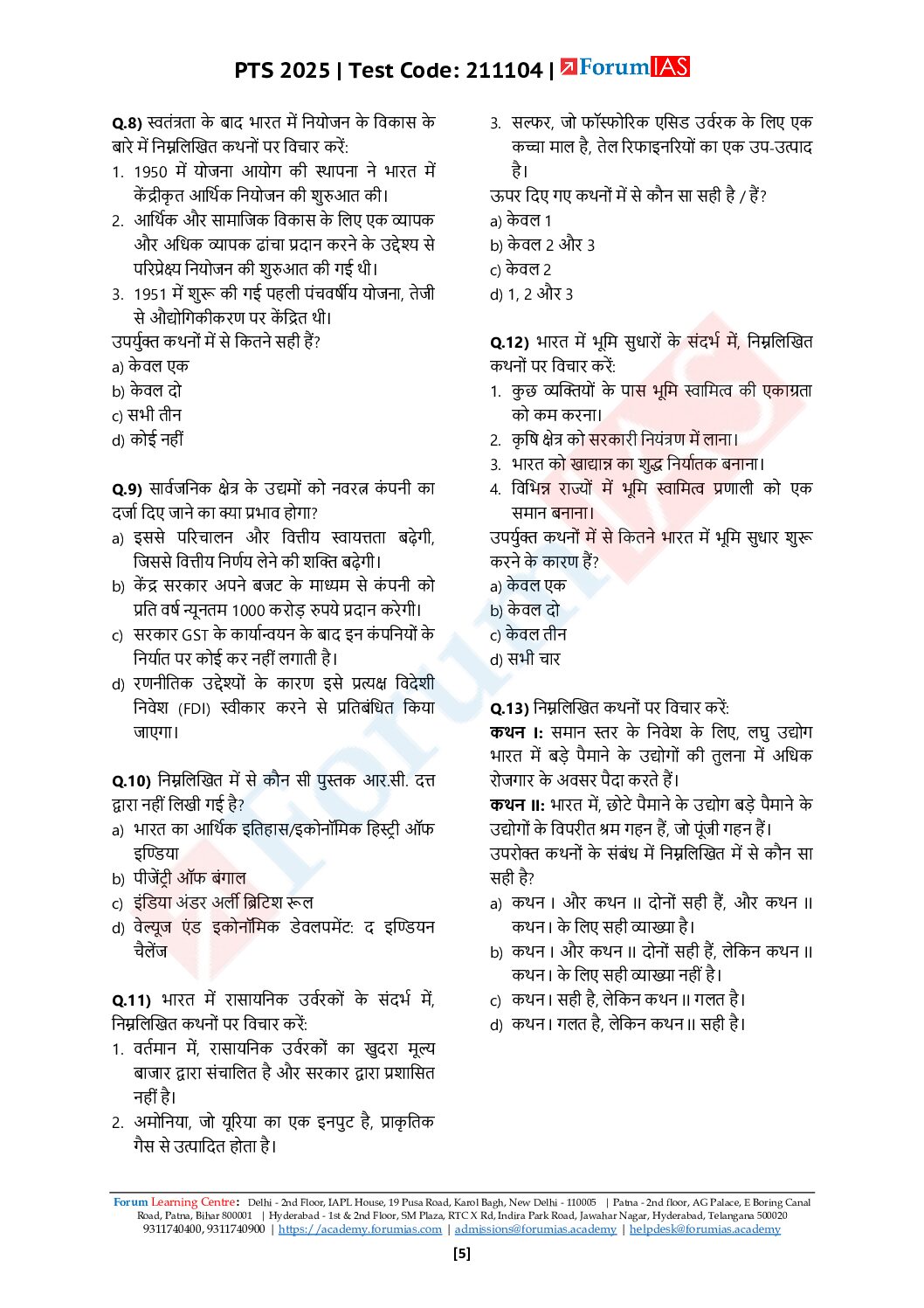 PTS 2025 | Test Code: 211104 | ForumIAS

Q.8) स्वतंत्रता के बाद भारत में नियोजन के विकास के बारे में निम्नलिखित कथनों पर विचार करें:
1. 1950 में योजना आयोग की स्थापना ने भारत में केंद्रीकृत आर्थिक नियोजन की शुरुआत की।
2. आर्थिक और सामाजिक विकास के लिए एक व्यापक और अधिक व्यापक ढांचा प्रदान करने के उद्देश्य से परिप्रेक्ष्य नियोजन की शुरुआत की गई थी।
3. 1951 में शुरू की गई पहली पंचवर्षीय योजना, तेजी से औद्योगिकीकरण पर केंद्रित थी।
उपर्युक्त कथनों में से कितने सही हैं?
a) केवल एक
b) केवल दो
c) सभी तीन
d) कोई नहीं

Q.9) सार्वजनिक क्षेत्र के उद्यमों को नवरत्न कंपनी का दर्जा दिए जाने का क्या प्रभाव होगा?
a) इससे परिचालन और वित्तीय स्वायत्तता बढ़ेगी, जिससे वित्तीय निर्णय लेने की शक्ति बढ़ेगी।
b) केंद्र सरकार अपने बजट के माध्यम से कंपनी को प्रति वर्ष न्यूनतम 1000 करोड़ रुपये प्रदान करेगी।
c) सरकार GST के कार्यान्वयन के बाद इन कंपनियों के निर्यात पर कोई कर नहीं लगाती है।
d) रणनीतिक उद्देश्यों के कारण इसे प्रत्यक्ष विदेशी निवेश (FDI) स्वीकार करने से प्रतिबंधित किया जाएगा।

Q.10) निम्नलिखित में से कौन सी पुस्तक आर.सी. दत्त द्वारा नहीं लिखी गई है?
a) भारत का आर्थिक इतिहास/इकोनॉमिक हिस्ट्री ऑफ इण्डिया
b) पीजेंट्री ऑफ बंगाल
c) इंडिया अंडर अर्ली ब्रिटिश रूल
d) वेल्यूज एंड इकोनॉमिक डेवलपमेंट: द इण्डियन चैलेंज

Q.11) भारत में रासायनिक उर्वरकों के संदर्भ में, निम्नलिखित कथनों पर विचार करें:
1. वर्तमान में, रासायनिक उर्वरकों का खुदरा मूल्य बाजार द्वारा संचालित है और सरकार द्वारा प्रशासित नहीं है।
2. अमोनिया, जो यूरिया का एक इनपुट है, प्राकृतिक गैस से उत्पादित होता है।
3. सल्फर, जो फॉस्फोरिक एसिड उर्वरक के लिए एक कच्चा माल है, तेल रिफाइनरियों का एक उप-उत्पाद है।
ऊपर दिए गए कथनों में से कौन सा सही है / हैं?
a) केवल 1
b) केवल 2 और 3
c) केवल 2
d) 1, 2 और 3

Q.12) भारत में भूमि सुधारों के संदर्भ में, निम्नलिखित कथनों पर विचार करें:
1. कुछ व्यक्तियों के पास भूमि स्वामित्व की एकाग्रता को कम करना।
2. कृषि क्षेत्र को सरकारी नियंत्रण में लाना।
3. भारत को खाद्यान्न का शुद्ध निर्यातक बनाना।
4. विभिन्न राज्यों में भूमि स्वामित्व प्रणाली को एक समान बनाना।
उपर्युक्त कथनों में से कितने भारत में भूमि सुधार शुरू करने के कारण हैं?
a) केवल एक
b) केवल दो
c) केवल तीन
d) सभी चार

Q.13) निम्नलिखित कथनों पर विचार करें:
कथन I: समान स्तर के निवेश के लिए, लघु उद्योग भारत में बड़े पैमाने के उद्योगों की तुलना में अधिक रोजगार के अवसर पैदा करते हैं।
कथन II: भारत में, छोटे पैमाने के उद्योग बड़े पैमाने के उद्योगों के विपरीत श्रम गहन हैं, जो पूंजी गहन हैं।
उपरोक्त कथनों के संबंध में निम्नलिखित में से कौन सा सही है?
a) कथन I और कथन II दोनों सही हैं, और कथन II कथन I के लिए सही व्याख्या है।
b) कथन I और कथन II दोनों सही हैं, लेकिन कथन II कथन I के लिए सही व्याख्या नहीं है।
c) कथन I सही है, लेकिन कथन II गलत है।
d) कथन I गलत है, लेकिन कथन II सही है।

Forum Learning Centre: Delhi - 2nd Floor, IAPL House, 19 Pusa Road, Karol Bagh, New Delhi - 110005 | Patna - 2nd floor, AG Palace, E Boring Canal Road, Patna, Bihar 800001 | Hyderabad - 1st & 2nd Floor, SM Plaza, RTC X Rd, Indira Park Road, Jawahar Nagar, Hyderabad, Telangana 500020
9311740400, 9311740900 | https://academy.forumias.com | admissions@forumias.academy | helpdesk@forumias.academy

[5]